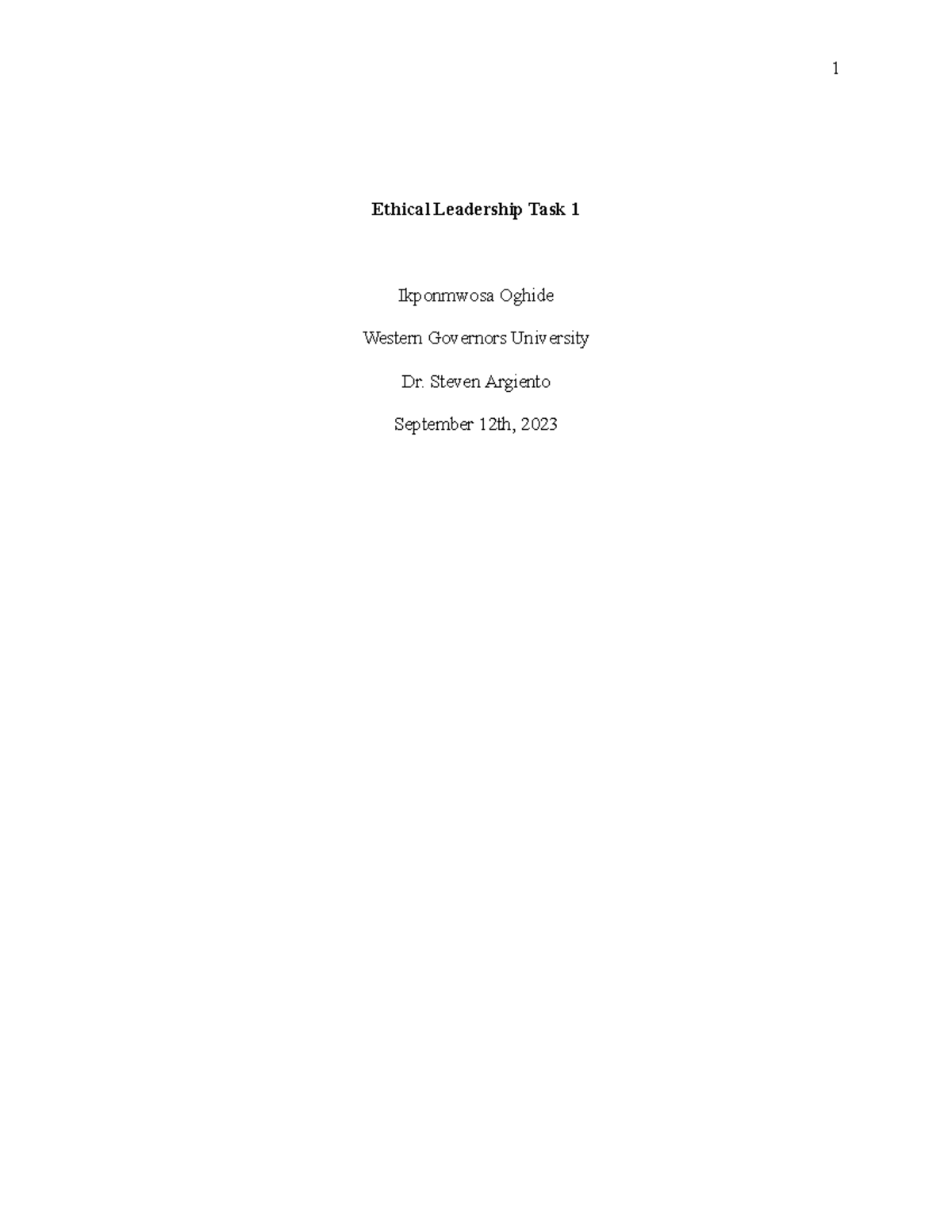 1

Ethical Leadership Task 1

Ikponmwosa Oghide

Western Governors University

Dr. Steven Argiento

September 12th, 2023